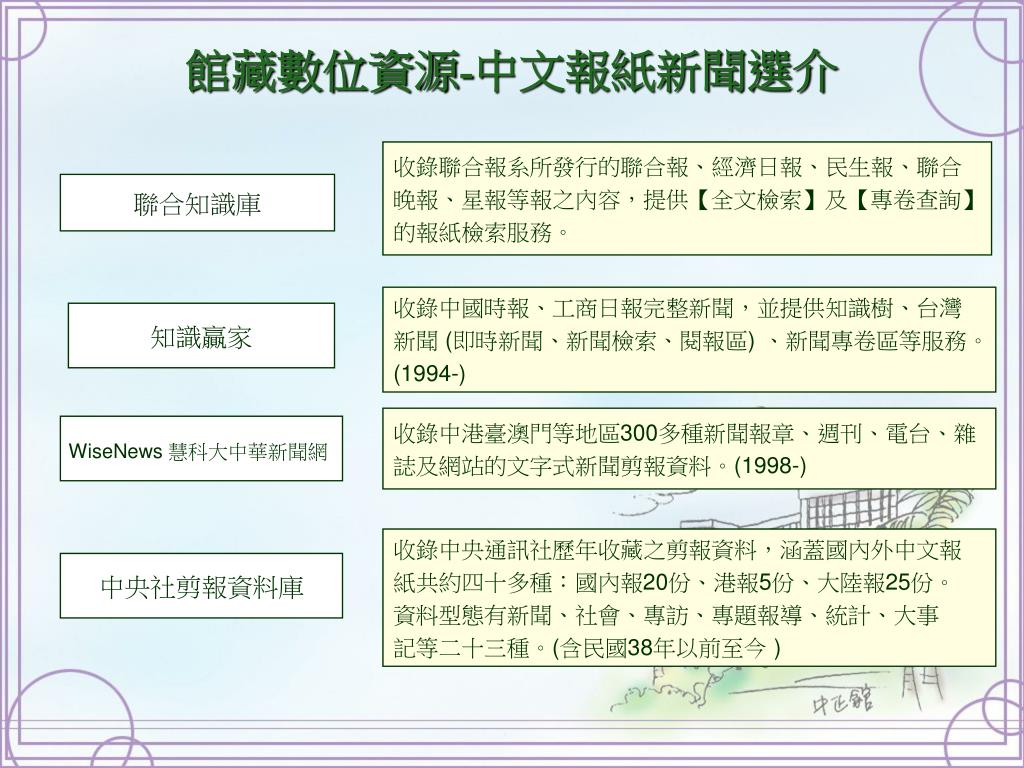 館藏數位資源-中文報紙新聞選介

聯合知識庫

收錄聯合報系所發行的聯合報、經濟日報、民生報、聯合晚報、星報等報之內容，提供【全文檢索】及【專卷查詢】的報紙檢索服務。

知識贏家

收錄中國時報、工商日報完整新聞，並提供知識樹、台灣新聞 (即時新聞、新聞檢索、閱報區) 、新聞專卷區等服務。(1994-)

WiseNews 慧科大中華新聞網

收錄中港臺澳門等地區300多種新聞報章、週刊、電台、雜誌及網站的文字式新聞剪報資料。(1998-)

中央社剪報資料庫

收錄中央通訊社歷年收藏之剪報資料，涵蓋國內外中文報紙共約四十多種：國內報20份、港報5份、大陸報25份。資料型態有新聞、社會、專訪、專題報導、統計、大事記等二十三種。(含民國38年以前至今 )

中正館